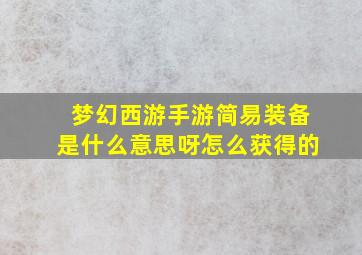 梦幻西游手游简易装备是什么意思呀怎么获得的